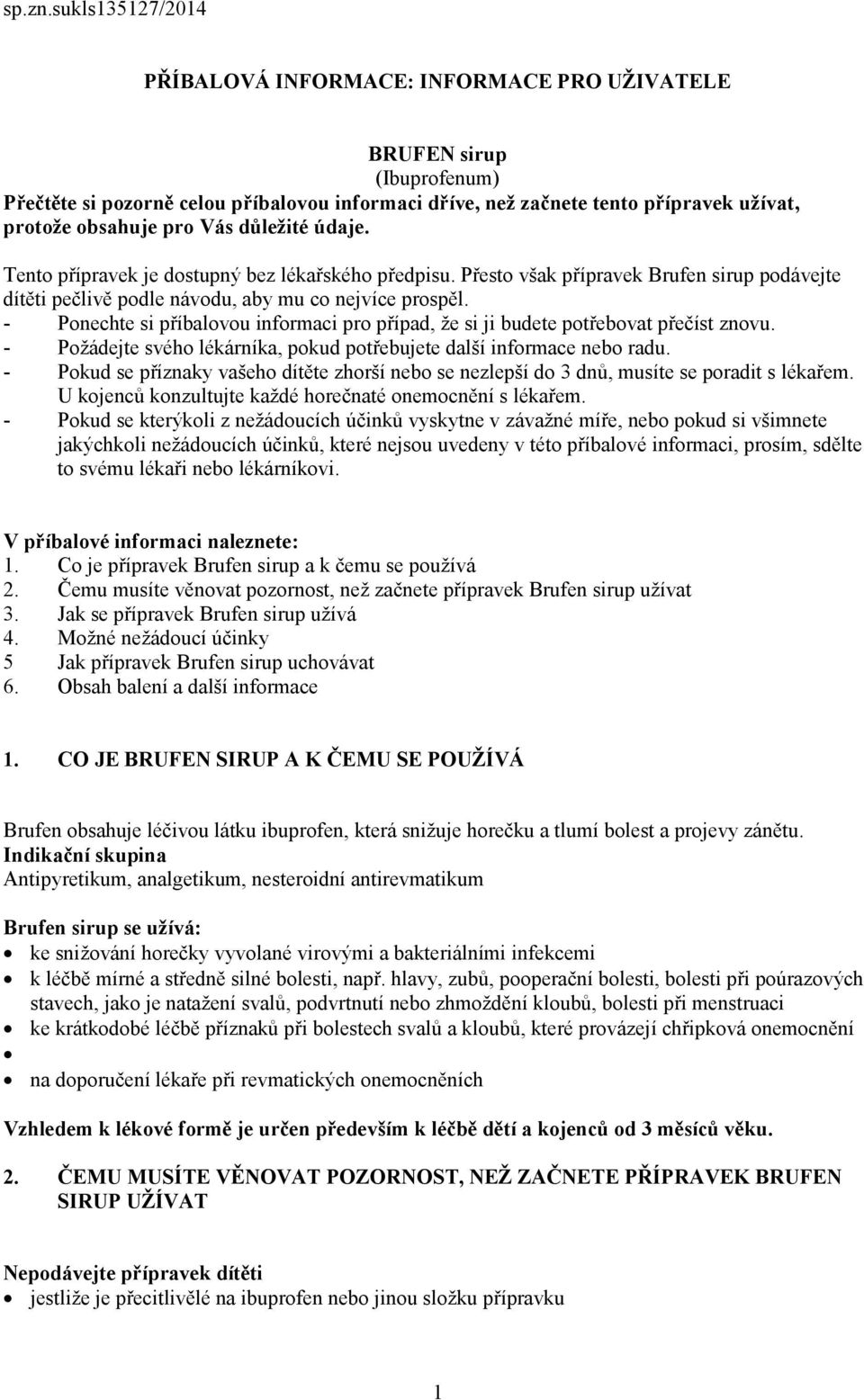 sp.zn.sukls135127/2014

PŘÍBALOVÁ INFORMACE: INFORMACE PRO UŽIVATELE

BRUFEN sirup
(Ibuprofenum)
Přečtěte si pozorně celou příbalovou informaci dříve, než začnete tento přípravek užívat, protože obsahuje pro Vás důležité údaje.

Tento přípravek je dostupný bez lékařského předpisu. Přesto však přípravek Brufen sirup podávejte dítěti pečlivě podle návodu, aby mu co nejvíce prospěl.
- Ponechte si příbalovou informaci pro případ, že si ji budete potřebovat přečíst znovu.
- Požádejte svého lékárníka, pokud potřebujete další informace nebo radu.
- Pokud se příznaky vašeho dítěte zhorší nebo se nezlepší do 3 dnů, musíte se poradit s lékařem. U kojenců konzultujte každé horečnaté onemocnění s lékařem.
- Pokud se kterýkoli z nežádoucích účinků vyskytne v závažné míře, nebo pokud si všimnete jakýchkoli nežádoucích účinků, které nejsou uvedeny v této příbalové informaci, prosím, sdělte to svému lékaři nebo lékárníkovi.

V příbalové informaci naleznete:
1. Co je přípravek Brufen sirup a k čemu se používá
2. Čemu musíte věnovat pozornost, než začnete přípravek Brufen sirup užívat
3. Jak se přípravek Brufen sirup užívá
4. Možné nežádoucí účinky
5 Jak přípravek Brufen sirup uchovávat
6. Obsah balení a další informace

1. CO JE BRUFEN SIRUP A K ČEMU SE POUŽÍVÁ

Brufen obsahuje léčivou látku ibuprofen, která snižuje horečku a tlumí bolest a projevy zánětu.
Indikační skupina
Antipyretikum, analgetikum, nesteroidní antirevmatikum

Brufen sirup se užívá:
• ke snižování horečky vyvolané virovými a bakteriálními infekcemi
• k léčbě mírné a středně silné bolesti, např. hlavy, zubů, pooperační bolesti, bolesti při poúrazových stavech, jako je natažení svalů, podvrtnutí nebo zhmoždění kloubů, bolesti při menstruaci
• ke krátkodobé léčbě příznaků při bolestech svalů a kloubů, které provázejí chřipková onemocnění
•
• na doporučení lékaře při revmatických onemocněních

Vzhledem k lékové formě je určen především k léčbě dětí a kojenců od 3 měsíců věku.

2. ČEMU MUSÍTE VĚNOVAT POZORNOST, NEŽ ZAČNETE PŘÍPRAVEK BRUFEN SIRUP UŽÍVAT

Nepodávejte přípravek dítěti
• jestliže je přecitlivělé na ibuprofen nebo jinou složku přípravku

1